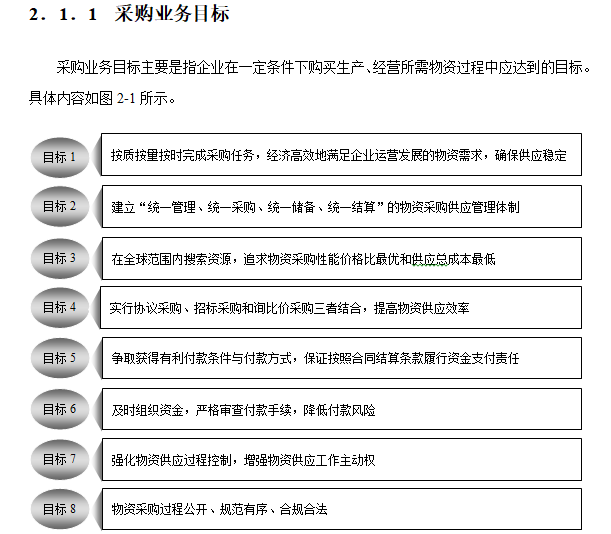 2．1．1 采购业务目标

采购业务目标主要是指企业在一定条件下购买生产、经营所需物资过程中应达到的目标。具体内容如图 2-1 所示。

目标 1
按质按量按时完成采购任务，经济高效地满足企业运营发展的物资需求，确保供应稳定

目标 2
建立“统一管理、统一采购、统一储备、统一结算”的物资采购供应管理体制

目标 3
在全球范围内搜索资源，追求物资采购性能价格比最优和供应总成本最低

目标 4
实行协议采购、招标采购和询比价采购三者结合，提高物资供应效率

目标 5
争取获得有利付款条件与付款方式，保证按照合同结算条款履行资金支付责任

目标 6
及时组织资金，严格审查付款手续，降低付款风险

目标 7
强化物资供应过程控制，增强物资供应工作主动权

目标 8
物资采购过程公开、规范有序、合规合法